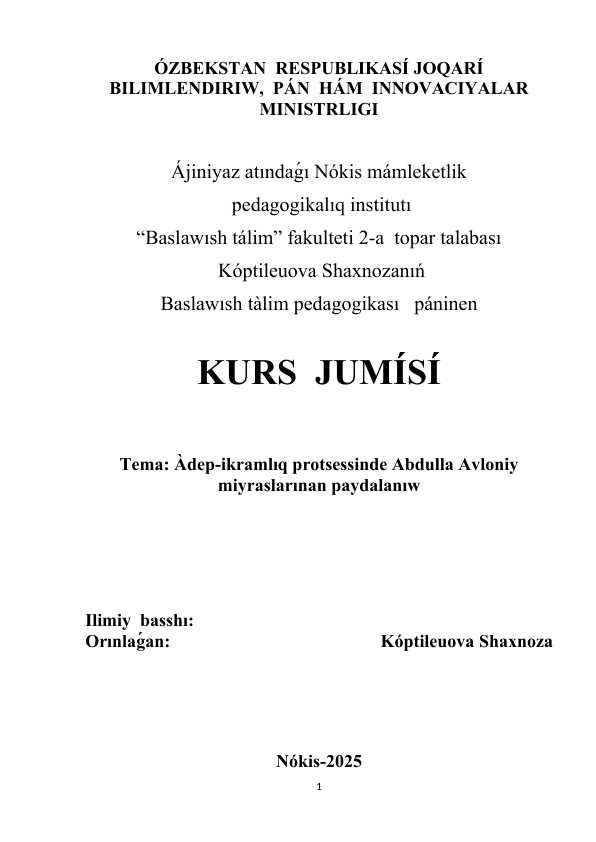 ÓZBEKSTAN RESPUBLIKASÍ JOQARÍ BILIMLENDIRIW, PÁN HÁM INNOVACIYALAR MINISTRLIGI

Ájiniyaz atındaǵı Nókis mámleketlik pedagogikalıq institutı
“Baslawısh tálim” fakulteti 2-a topar talabası
Kóptileuova Shaxnozanıń
Baslawısh tàlim pedagogikası páninen

KURS JUMÍSÍ

Tema: Àdep-ikramlıq protsessinde Abdulla Avloniy miyraslarınan paydalanıw

Ilimiy basshı:
Orınlaǵan: Kóptileuova Shaxnoza

Nókis-2025

1